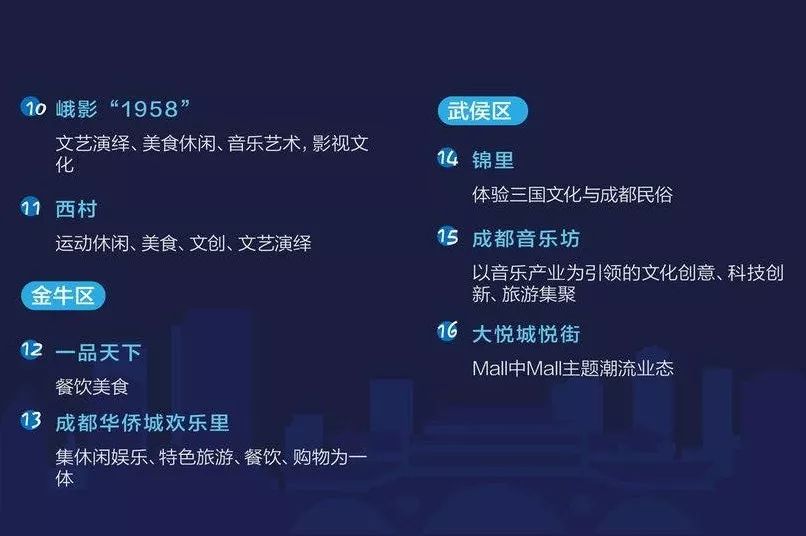 10 峨影“1958”

文艺演绎、美食休闲、音乐艺术，影视文化

11 西村

运动休闲、美食、文创、文艺演绎

金牛区

12 一品天下

餐饮美食

13 成都华侨城欢乐里

集休闲娱乐、特色旅游、餐饮、购物为一体

武侯区

14 锦里

体验三国文化与成都民俗

15 成都音乐坊

以音乐产业为引领的文化创意、科技创新、旅游集聚

16 大悦城悦街

Mall中Mall主题潮流业态